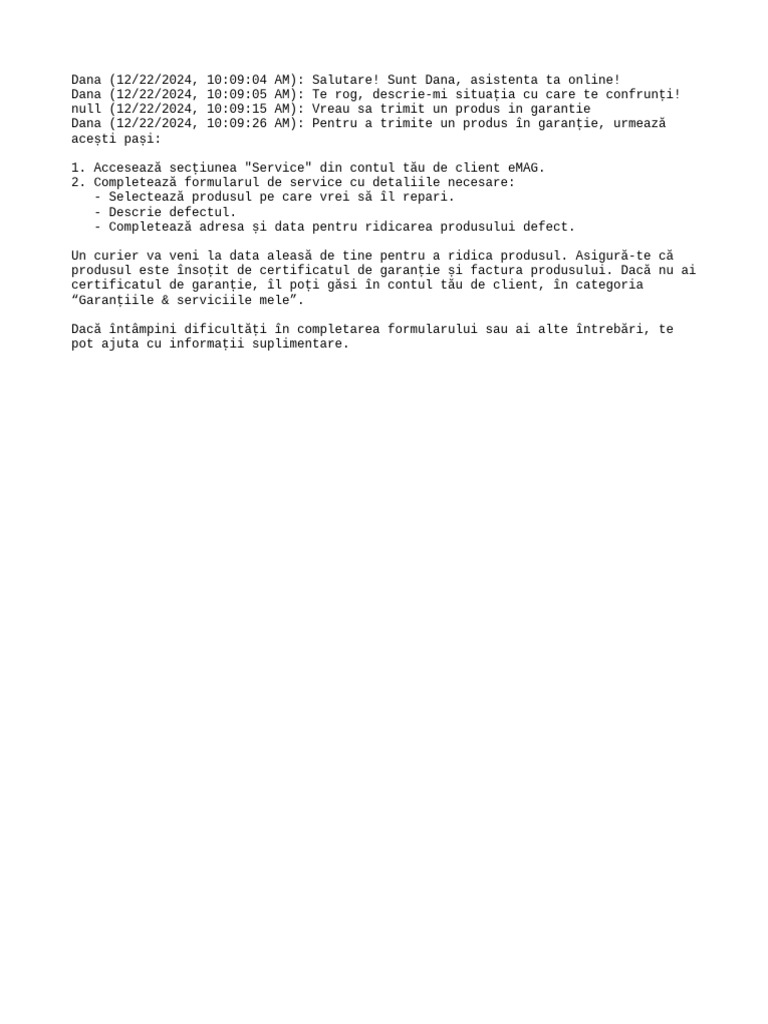 Dana (12/22/2024, 10:09:04 AM): Salutare! Sunt Dana, asistenta ta online!
Dana (12/22/2024, 10:09:05 AM): Te rog, descrie-mi situația cu care te confrunți!
null (12/22/2024, 10:09:15 AM): Vreau sa trimit un produs in garantie
Dana (12/22/2024, 10:09:26 AM): Pentru a trimite un produs în garanție, urmează acești pași:

1. Accesează secțiunea "Service" din contul tău de client eMAG.
2. Completează formularul de service cu detaliile necesare:
   - Selectează produsul pe care vrei să îl repari.
   - Descrie defectul.
   - Completează adresa și data pentru ridicarea produsului defect.

Un curier va veni la data aleasă de tine pentru a ridica produsul. Asigură-te că produsul este însoțit de certificatul de garanție și factura produsului. Dacă nu ai certificatul de garanție, îl poți găsi în contul tău de client, în categoria “Garanțiile & serviciile mele”.

Dacă întâmpini dificultăți în completarea formularului sau ai alte întrebări, te pot ajuta cu informații suplimentare.